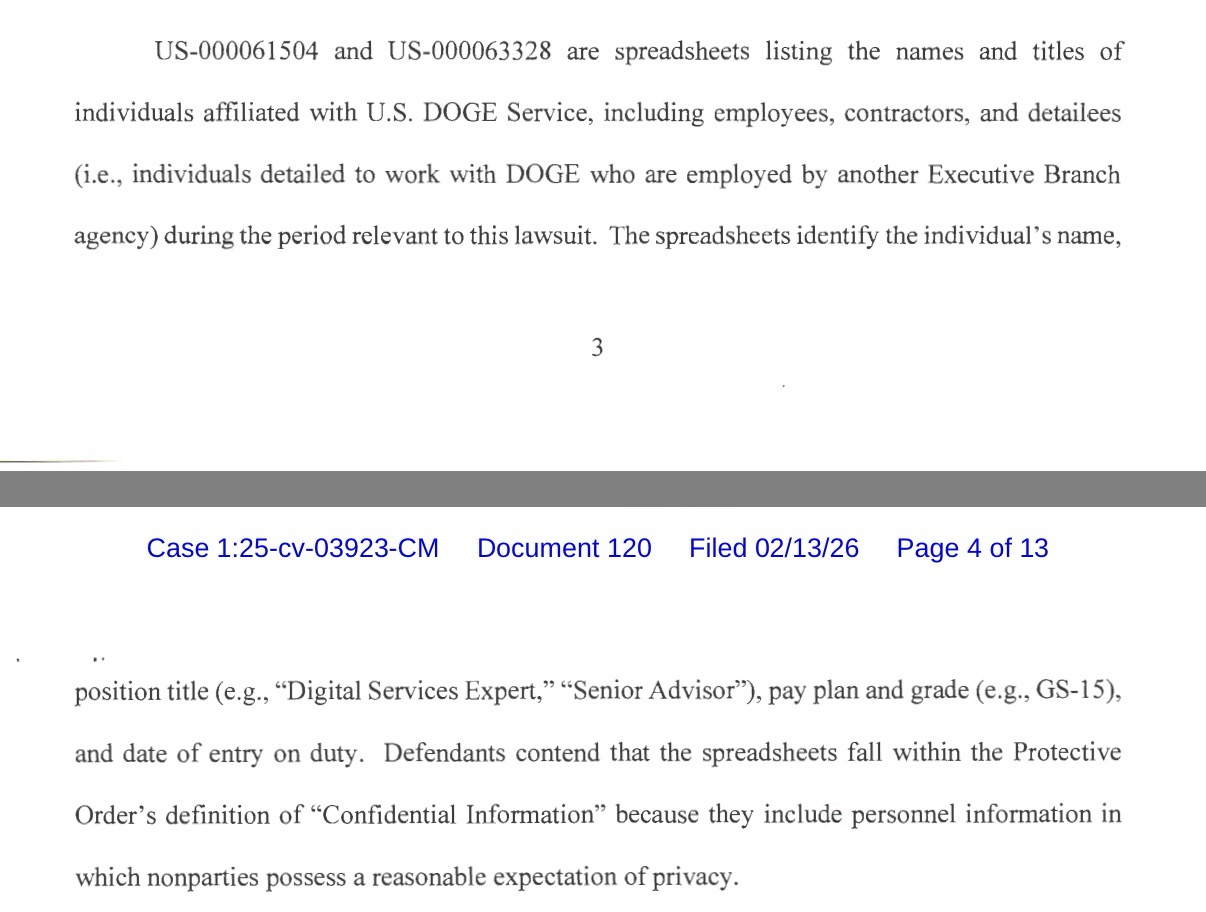 US-000061504 and US-000063328 are spreadsheets listing the names and titles of individuals affiliated with U.S. DOGE Service, including employees, contractors, and detailees (i.e., individuals detailed to work with DOGE who are employed by another Executive Branch agency) during the period relevant to this lawsuit. The spreadsheets identify the individual's name,

3

Case 1:25-cv-03923-CM Document 120 Filed 02/13/26 Page 4 of 13

position title (e.g., "Digital Services Expert," "Senior Advisor"), pay plan and grade (e.g., GS-15), and date of entry on duty. Defendants contend that the spreadsheets fall within the Protective Order's definition of "Confidential Information" because they include personnel information in which nonparties possess a reasonable expectation of privacy.